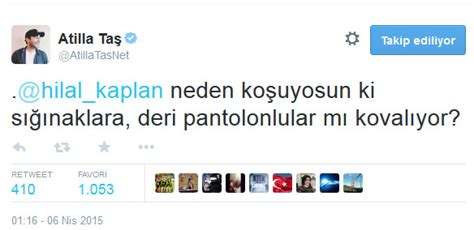 Atilla Taş
@AtillaTasNet

Takip ediliyor

.@hilal_kaplan neden koşuyosun ki sığınaklara, deri pantolonlular mı kovalıyor?

RETWEET
410

FAVORİ
1.053

01:16 - 06 Nis 2015